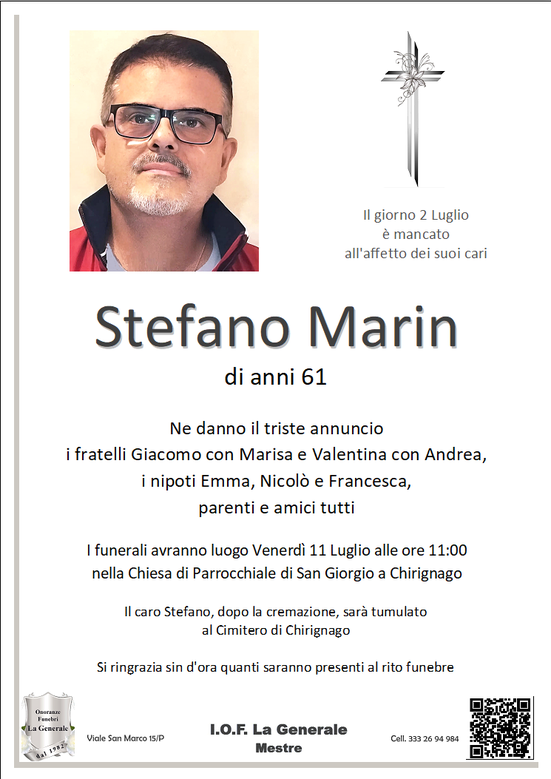 Il giorno 2 Luglio
è mancato
all'affetto dei suoi cari

Stefano Marin
di anni 61

Ne danno il triste annuncio
i fratelli Giacomo con Marisa e Valentina con Andrea,
i nipoti Emma, Nicolò e Francesca,
parenti e amici tutti

I funerali avranno luogo Venerdì 11 Luglio alle ore 11:00
nella Chiesa di Parrocchiale di San Giorgio a Chirignago

Il caro Stefano, dopo la cremazione, sarà tumulato
al Cimitero di Chirignago

Si ringrazia sin d'ora quanti saranno presenti al rito funebre

Onoranze Funebri La Generale dal 1982

Viale San Marco 15/P

I.O.F. La Generale
Mestre

Cell. 333 26 94 984